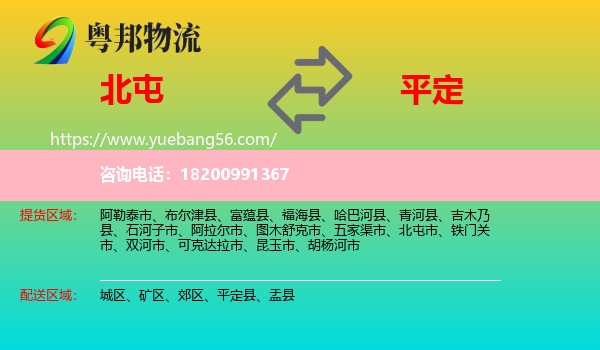 粤邦物流

北屯

平定

https://www.yuebang56.com/

咨询电话：18200991367

提货区域：

阿勒泰市、布尔津县、富蕴县、福海县、哈巴河县、青河县、吉木乃县、石河子市、阿拉尔市、图木舒克市、五家渠市、北屯市、铁门关市、双河市、可克达拉市、昆玉市、胡杨河市

配送区域：

城区、矿区、郊区、平定县、盂县